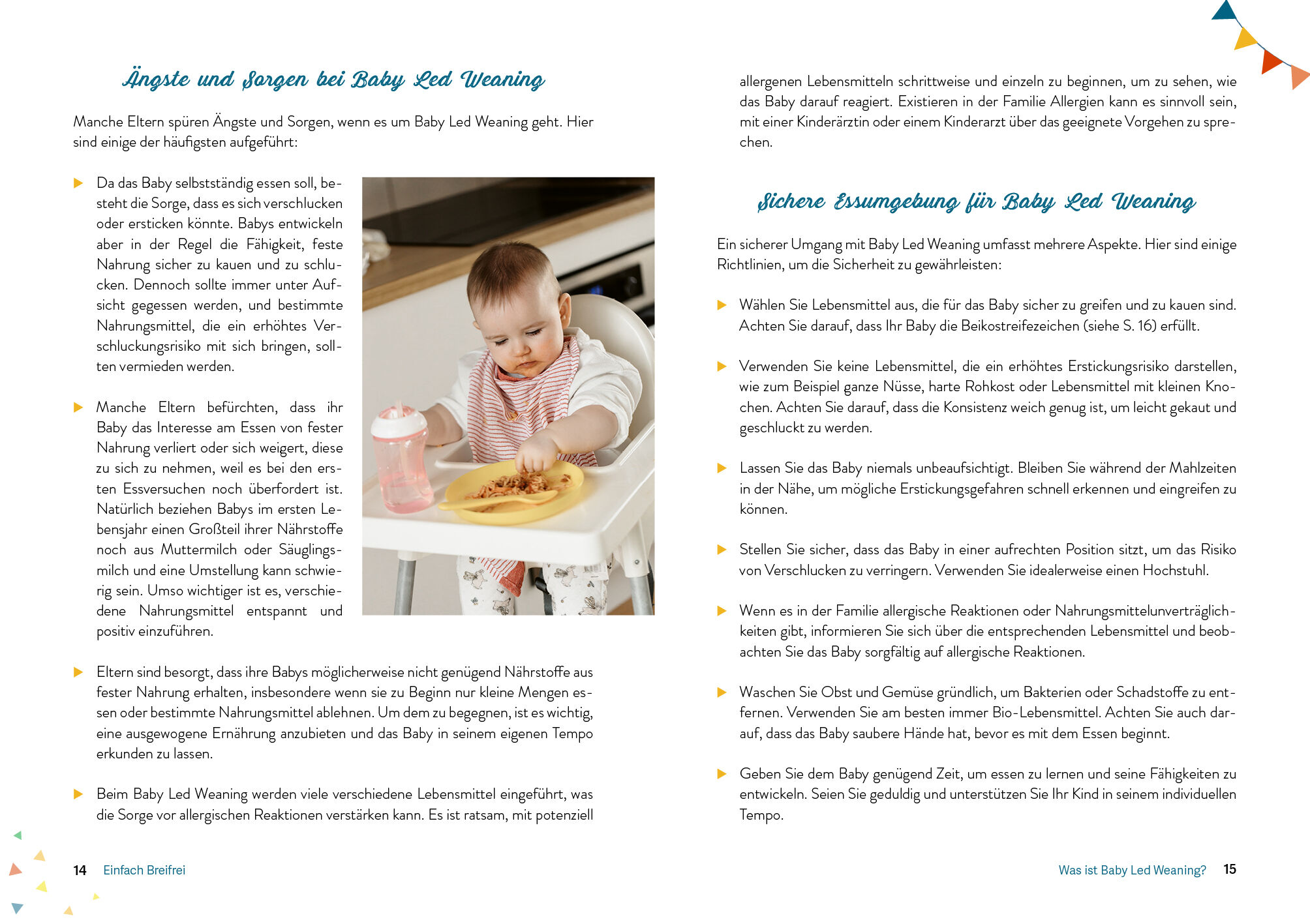 Ängste und Sorgen bei Baby Led Weaning

Manche Eltern spüren Ängste und Sorgen, wenn es um Baby Led Weaning geht. Hier sind einige der häufigsten aufgeführt:

▶ Da das Baby selbstständig essen soll, besteht die Sorge, dass es sich verschlucken oder ersticken könnte. Babys entwickeln aber in der Regel die Fähigkeit, feste Nahrung sicher zu kauen und zu schlucken. Dennoch sollte immer unter Aufsicht gegessen werden, und bestimmte Nahrungsmittel, die ein erhöhtes Verschluckungsrisiko mit sich bringen, sollten vermieden werden.

▶ Manche Eltern befürchten, dass ihr Baby das Interesse am Essen von fester Nahrung verliert oder sich weigert, diese zu sich zu nehmen, weil es bei den ersten Essversuchen noch überfordert ist. Natürlich beziehen Babys im ersten Lebensjahr einen Großteil ihrer Nährstoffe noch aus Muttermilch oder Säuglingsmilch und eine Umstellung kann schwierig sein. Umso wichtiger ist es, verschiedene Nahrungsmittel entspannt und positiv einzuführen.

▶ Eltern sind besorgt, dass ihre Babys möglicherweise nicht genügend Nährstoffe aus fester Nahrung erhalten, insbesondere wenn sie zu Beginn nur kleine Mengen essen oder bestimmte Nahrungsmittel ablehnen. Um dem zu begegnen, ist es wichtig, eine ausgewogene Ernährung anzubieten und das Baby in seinem eigenen Tempo erkunden zu lassen.

▶ Beim Baby Led Weaning werden viele verschiedene Lebensmittel eingeführt, was die Sorge vor allergischen Reaktionen verstärken kann. Es ist ratsam, mit potenziell allergenen Lebensmitteln schrittweise und einzeln zu beginnen, um zu sehen, wie das Baby darauf reagiert. Existieren in der Familie Allergien kann es sinnvoll sein, mit einer Kinderärztin oder einem Kinderarzt über das geeignete Vorgehen zu sprechen.

Sichere Essumgebung für Baby Led Weaning

Ein sicherer Umgang mit Baby Led Weaning umfasst mehrere Aspekte. Hier sind einige Richtlinien, um die Sicherheit zu gewährleisten:

▶ Wählen Sie Lebensmittel aus, die für das Baby sicher zu greifen und zu kauen sind. Achten Sie darauf, dass Ihr Baby die Beikostreifezeichen (siehe S. 16) erfüllt.

▶ Verwenden Sie keine Lebensmittel, die ein erhöhtes Erstickungsrisiko darstellen, wie zum Beispiel ganze Nüsse, harte Rohkost oder Lebensmittel mit kleinen Knochen. Achten Sie darauf, dass die Konsistenz weich genug ist, um leicht gekaut und geschluckt zu werden.

▶ Lassen Sie das Baby niemals unbeaufsichtigt. Bleiben Sie während der Mahlzeiten in der Nähe, um mögliche Erstickungsgefahren schnell erkennen und eingreifen zu können.

▶ Stellen Sie sicher, dass das Baby in einer aufrechten Position sitzt, um das Risiko von Verschlucken zu verringern. Verwenden Sie idealerweise einen Hochstuhl.

▶ Wenn es in der Familie allergische Reaktionen oder Nahrungsmittelunverträglichkeiten gibt, informieren Sie sich über die entsprechenden Lebensmittel und beobachten Sie das Baby sorgfältig auf allergische Reaktionen.

▶ Waschen Sie Obst und Gemüse gründlich, um Bakterien oder Schadstoffe zu entfernen. Verwenden Sie am besten immer Bio-Lebensmittel. Achten Sie auch darauf, dass das Baby saubere Hände hat, bevor es mit dem Essen beginnt.

▶ Geben Sie dem Baby genügend Zeit, um essen zu lernen und seine Fähigkeiten zu entwickeln. Seien Sie geduldig und unterstützen Sie Ihr Kind in seinem individuellen Tempo.

14 Einfach Breifrei

Was ist Baby Led Weaning? 15